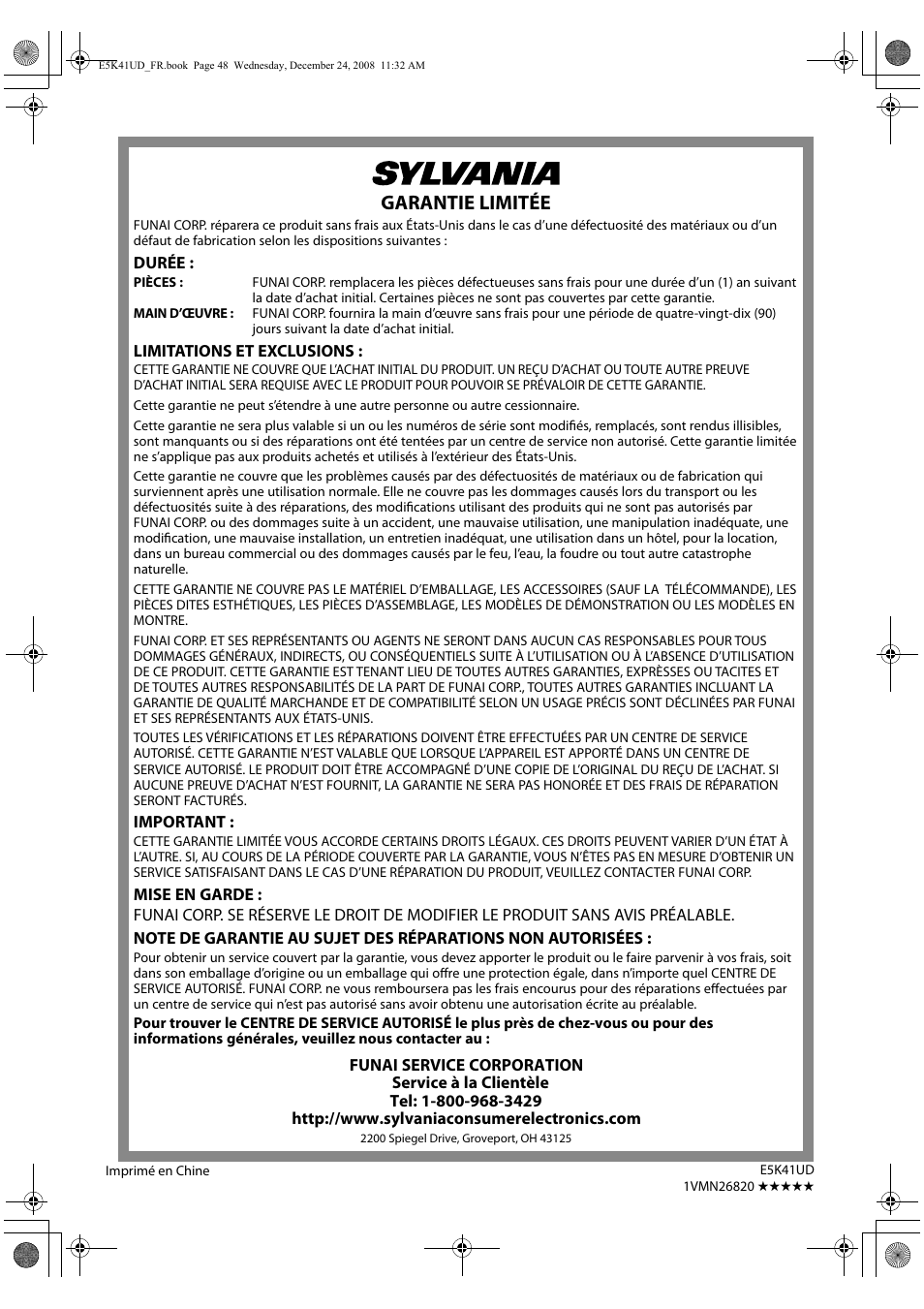 E5K41UD_FR.book Page 48 Wednesday, December 24, 2008 11:32 AM

SYLVANIA

GARANTIE LIMITÉE

FUNAI CORP. réparera ce produit sans frais aux États-Unis dans le cas d'une défectuosité des matériaux ou d'un défaut de fabrication selon les dispositions suivantes :

DURÉE :

PIÈCES : FUNAI CORP. remplacera les pièces défectueuses sans frais pour une durée d'un (1) an suivant la date d'achat initial. Certaines pièces ne sont pas couvertes par cette garantie.

MAIN D'ŒUVRE : FUNAI CORP. fournira la main d'œuvre sans frais pour une période de quatre-vingt-dix (90) jours suivant la date d'achat initial.

LIMITATIONS ET EXCLUSIONS :

CETTE GARANTIE NE COUVRE QUE L'ACHAT INITIAL DU PRODUIT. UN REÇU D'ACHAT OU TOUTE AUTRE PREUVE D'ACHAT INITIAL SERA REQUISE AVEC LE PRODUIT POUR POUVOIR SE PRÉVALOIR DE CETTE GARANTIE.

Cette garantie ne peut s'étendre à une autre personne ou autre cessionnaire.

Cette garantie ne sera plus valable si un ou les numéros de série sont modifiés, remplacés, sont rendus illisibles, sont manquants ou si des réparations ont été tentées par un centre de service non autorisé. Cette garantie limitée ne s'applique pas aux produits achetés et utilisés à l'extérieur des États-Unis.

Cette garantie ne couvre que les problèmes causés par des défectuosités de matériaux ou de fabrication qui surviennent après une utilisation normale. Elle ne couvre pas les dommages causés lors du transport ou les défectuosités suite à des réparations, des modifications utilisant des produits qui ne sont pas autorisés par FUNAI CORP. ou des dommages suite à un accident, une mauvaise utilisation, une manipulation inadéquate, une modification, une mauvaise installation, un entretien inadéquat, une utilisation dans un hôtel, pour la location, dans un bureau commercial ou des dommages causés par le feu, l'eau, la foudre ou tout autre catastrophe naturelle.

CETTE GARANTIE NE COUVRE PAS LE MATÉRIEL D'EMBALLAGE, LES ACCESSOIRES (SAUF LA TÉLÉCOMMANDE), LES PIÈCES DITES ESTHÉTIQUES, LES PIÈCES D'ASSEMBLAGE, LES MODÈLES DE DÉMONSTRATION OU LES MODÈLES EN MONTRE.

FUNAI CORP. ET SES REPRÉSENTANTS OU AGENTS NE SERONT DANS AUCUN CAS RESPONSABLES POUR TOUS DOMMAGES GÉNÉRAUX, INDIRECTS, OU CONSÉQUENTIELS SUITE À L'UTILISATION OU À L'ABSENCE D'UTILISATION DE CE PRODUIT. CETTE GARANTIE EST TENANT LIEU DE TOUTES AUTRES GARANTIES, EXPRÈSSES OU TACITES ET DE TOUTES AUTRES RESPONSABILITÉS DE LA PART DE FUNAI CORP., TOUTES AUTRES GARANTIES INCLUANT LA GARANTIE DE QUALITÉ MARCHANDE ET DE COMPATIBILITÉ SELON UN USAGE PRÉCIS SONT DÉCLINÉES PAR FUNAI ET SES REPRÉSENTANTS AUX ÉTATS-UNIS.

TOUTES LES VÉRIFICATIONS ET LES RÉPARATIONS DOIVENT ÊTRE EFFECTUÉES PAR UN CENTRE DE SERVICE AUTORISÉ. CETTE GARANTIE N'EST VALABLE QUE LORSQUE L'APPAREIL EST APPORTÉ DANS UN CENTRE DE SERVICE AUTORISÉ. LE PRODUIT DOIT ÊTRE ACCOMPAGNÉ D'UNE COPIE DE L'ORIGINAL DU REÇU DE L'ACHAT. SI AUCUNE PREUVE D'ACHAT N'EST FOURNIT, LA GARANTIE NE SERA PAS HONORÉE ET DES FRAIS DE RÉPARATION SERONT FACTURÉS.

IMPORTANT :

CETTE GARANTIE LIMITÉE VOUS ACCORDE CERTAINS DROITS LÉGAUX. CES DROITS PEUVENT VARIER D'UN ÉTAT À L'AUTRE. SI, AU COURS DE LA PÉRIODE COUVERTE PAR LA GARANTIE, VOUS N'ÊTES PAS EN MESURE D'OBTENIR UN SERVICE SATISFAISANT DANS LE CAS D'UNE RÉPARATION DU PRODUIT, VEUILLEZ CONTACTER FUNAI CORP.

MISE EN GARDE :

FUNAI CORP. SE RÉSERVE LE DROIT DE MODIFIER LE PRODUIT SANS AVIS PRÉALABLE.

NOTE DE GARANTIE AU SUJET DES RÉPARATIONS NON AUTORISÉES :

Pour obtenir un service couvert par la garantie, vous devez apporter le produit ou le faire parvenir à vos frais, soit dans son emballage d'origine ou un emballage qui offre une protection égale, dans n'importe quel CENTRE DE SERVICE AUTORISÉ. FUNAI CORP. ne vous remboursera pas les frais encourus pour des réparations effectuées par un centre de service qui n'est pas autorisé sans avoir obtenu une autorisation écrite au préalable.

Pour trouver le CENTRE DE SERVICE AUTORISÉ le plus près de chez-vous ou pour des informations générales, veuillez nous contacter au :

FUNAI SERVICE CORPORATION
Service à la Clientèle
Tel: 1-800-968-3429
http://www.sylvaniaconsumerelectronics.com
2200 Spiegel Drive, Groveport, OH 43125

Imprimé en Chine

E5K41UD
1VMN26820 ★★★★★